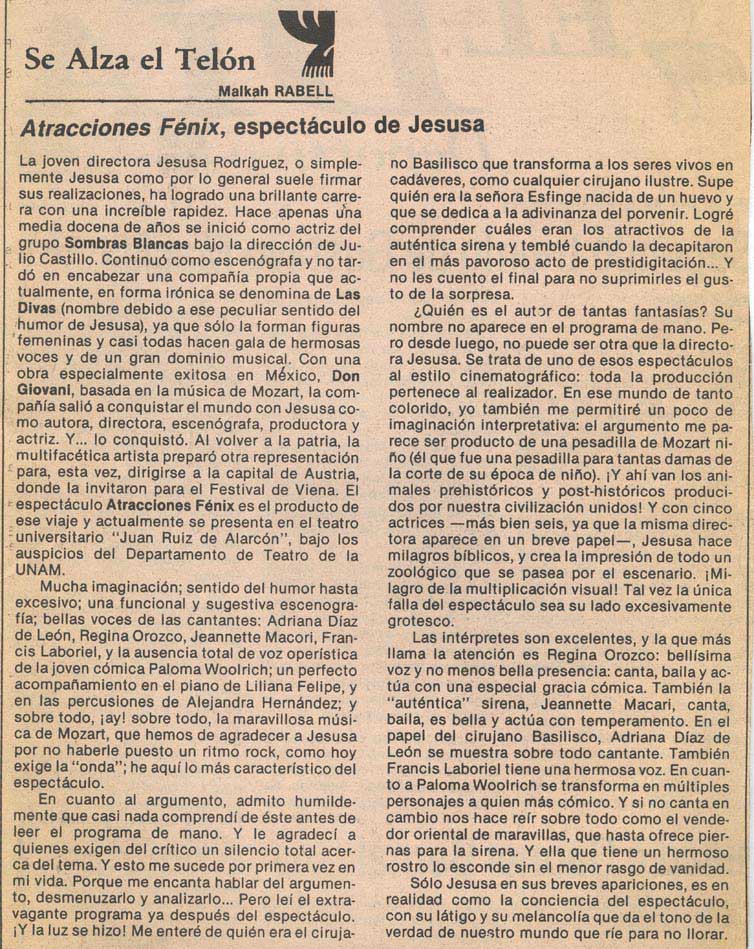 Se Alza el Telón

Malkah RABELL

Atracciones Fénix, espectáculo de Jesusa

La joven directora Jesusa Rodríguez, o simplemente Jesusa como por lo general suele firmar sus realizaciones, ha logrado una brillante carrera con una increíble rapidez. Hace apenas una media docena de años se inició como actriz del grupo Sombras Blancas bajo la dirección de Julio Castillo. Continuó como escenógrafa y no tardó en encabezar una compañía propia que actualmente, en forma irónica se denomina de Las Divas (nombre debido a ese peculiar sentido del humor de Jesusa), ya que sólo la forman figuras femeninas y casi todas hacen gala de hermosas voces y de un gran dominio musical. Con una obra especialmente exitosa en México, Don Giovani, basada en la música de Mozart, la compañía salió a conquistar el mundo con Jesusa como autora, directora, escenógrafa, productora y actriz. Y... lo conquistó. Al volver a la patria, la multifacética artista preparó otra representación para, esta vez, dirigirse a la capital de Austria, donde la invitaron para el Festival de Viena. El espectáculo Atracciones Fénix es el producto de ese viaje y actualmente se presenta en el teatro universitario "Juan Ruiz de Alarcón", bajo los auspicios del Departamento de Teatro de la UNAM.

Mucha imaginación; sentido del humor hasta excesivo; una funcional y sugestiva escenografía; bellas voces de las cantantes: Adriana Díaz de León, Regina Orozco, Jeannette Macori, Francis Laboriel, y la ausencia total de voz operística de la joven cómica Paloma Woolrich; un perfecto acompañamiento en el piano de Liliana Felipe, y en las percusiones de Alejandra Hernández; y sobre todo, ¡ay! sobre todo, la maravillosa música de Mozart, que hemos de agradecer a Jesusa por no haberle puesto un ritmo rock, como hoy exige la "onda"; he aquí lo más característico del espectáculo.

En cuanto al argumento, admito humildemente que casi nada comprendí de éste antes de leer el programa de mano. Y le agradecí a quienes exigen del crítico un silencio total acerca del tema. Y esto me sucede por primera vez en mi vida. Porque me encanta hablar del argumento, desmenuzarlo y analizarlo... Pero leí el extravagante programa ya después del espectáculo. ¡Y la luz se hizo! Me enteré de quién era el cirujano Basilisco que transforma a los seres vivos en cadáveres, como cualquier cirujano ilustre. Supe quién era la señora Esfinge nacida de un huevo y que se dedica a la adivinanza del porvenir. Logré comprender cuáles eran los atractivos de la auténtica sirena y temblé cuando la decapitaron en el más pavoroso acto de prestidigitación... Y no les cuento el final para no suprimirles el gusto de la sorpresa.

¿Quién es el autor de tantas fantasías? Su nombre no aparece en el programa de mano. Pero desde luego, no puede ser otra que la directora Jesusa. Se trata de uno de esos espectáculos al estilo cinematográfico: toda la producción pertenece al realizador. En ese mundo de tanto colorido, yo también me permitiré un poco de imaginación interpretativa: el argumento me parece ser producto de una pesadilla de Mozart niño (él que fue una pesadilla para tantas damas de la corte de su época de niño). ¡Y ahí van los animales prehistóricos y post-históricos producidos por nuestra civilización unidos! Y con cinco actrices —más bien seis, ya que la misma directora aparece en un breve papel—, Jesusa hace milagros bíblicos, y crea la impresión de todo un zoológico que se pasea por el escenario. ¡Milagro de la multiplicación visual! Tal vez la única falla del espectáculo sea su lado excesivamente grotesco.

Las intérpretes son excelentes, y la que más llama la atención es Regina Orozco: bellísima voz y no menos bella presencia: canta, baila y actúa con una especial gracia cómica. También la "auténtica" sirena, Jeannette Macari, canta, baila, es bella y actúa con temperamento. En el papel del cirujano Basilisco, Adriana Díaz de León se muestra sobre todo cantante. También Francis Laboriel tiene una hermosa voz. En cuanto a Paloma Woolrich se transforma en múltiples personajes a quien más cómico. Y si no canta en cambio nos hace reír sobre todo como el vendedor oriental de maravillas, que hasta ofrece piernas para la sirena. Y ella que tiene un hermoso rostro lo esconde sin el menor rasgo de vanidad.

Sólo Jesusa en sus breves apariciones, es en realidad como la conciencia del espectáculo, con su látigo y su melancolía que da el tono de la verdad de nuestro mundo que ríe para no llorar.